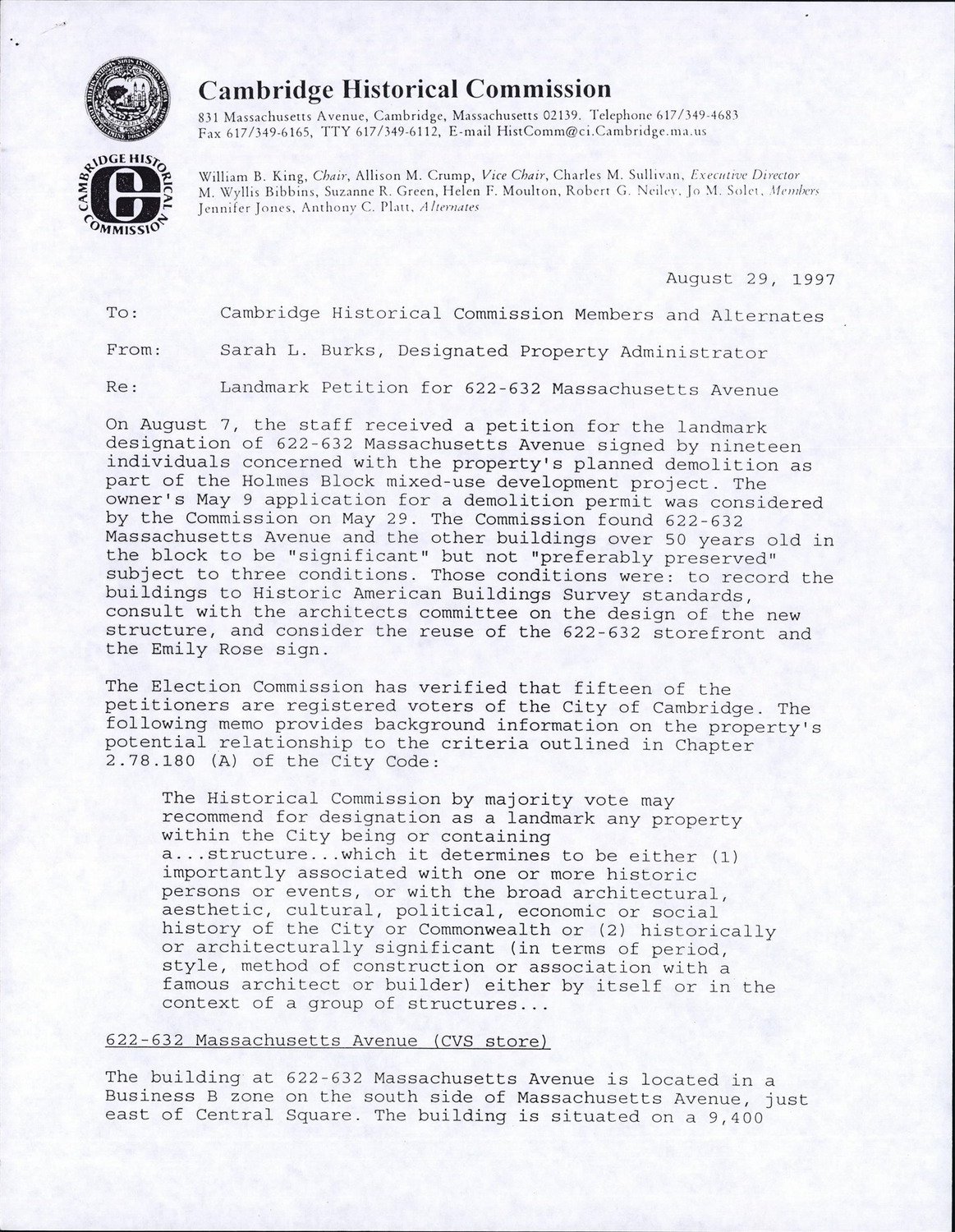 Cambridge Historical Commission
831 Massachusetts Avenue, Cambridge, Massachusetts 02139. Telephone 617/349-4683
Fax 617/349-6165, TTY 617/349-6112, E-mail HistComm@ci.Cambridge.ma.us

CAMBRIDGE HISTORICAL COMMISSION

William B. King, Chair, Allison M. Crump, Vice Chair, Charles M. Sullivan, Executive Director
M. Wyllis Bibbins, Suzanne R. Green, Helen F. Moulton, Robert G. Neiley, Jo M. Solet, Members
Jennifer Jones, Anthony C. Platt, Alternates

August 29, 1997

To: Cambridge Historical Commission Members and Alternates

From: Sarah L. Burks, Designated Property Administrator

Re: Landmark Petition for 622-632 Massachusetts Avenue

On August 7, the staff received a petition for the landmark designation of 622-632 Massachusetts Avenue signed by nineteen individuals concerned with the property's planned demolition as part of the Holmes Block mixed-use development project. The owner's May 9 application for a demolition permit was considered by the Commission on May 29. The Commission found 622-632 Massachusetts Avenue and the other buildings over 50 years old in the block to be "significant" but not "preferably preserved" subject to three conditions. Those conditions were: to record the buildings to Historic American Buildings Survey standards, consult with the architects committee on the design of the new structure, and consider the reuse of the 622-632 storefront and the Emily Rose sign.

The Election Commission has verified that fifteen of the petitioners are registered voters of the City of Cambridge. The following memo provides background information on the property's potential relationship to the criteria outlined in Chapter 2.78.180 (A) of the City Code:

The Historical Commission by majority vote may recommend for designation as a landmark any property within the City being or containing a...structure...which it determines to be either (1) importantly associated with one or more historic persons or events, or with the broad architectural, aesthetic, cultural, political, economic or social history of the City or Commonwealth or (2) historically or architecturally significant (in terms of period, style, method of construction or association with a famous architect or builder) either by itself or in the context of a group of structures...

622-632 Massachusetts Avenue (CVS store)

The building at 622-632 Massachusetts Avenue is located in a Business B zone on the south side of Massachusetts Avenue, just east of Central Square. The building is situated on a 9,400